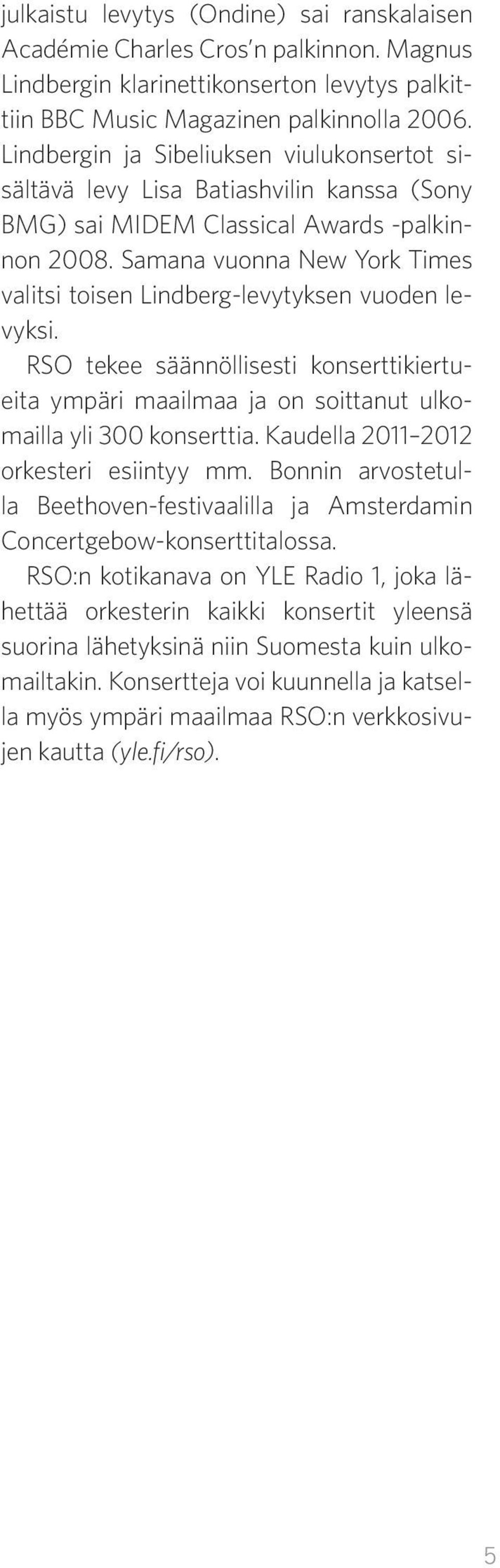 julkaistu levytys (Ondine) sai ranskalaisen Académie Charles Cros'n palkinnon. Magnus Lindbergin klarinettikonserton levytys palkittiin BBC Music Magazinen palkinnolla 2006. Lindbergin ja Sibeliuksen viulukonsertot sisältävä levy Lisa Batiashvilin kanssa (Sony BMG) sai MIDEM Classical Awards -palkinnon 2008. Samana vuonna New York Times valitsi toisen Lindberg-levytyksen vuoden levyksi.

RSO tekee säännöllisesti konserttikiertueita ympäri maailmaa ja on soittanut ulkomailla yli 300 konserttia. Kaudella 2011–2012 orkesteri esiintyy mm. Bonnin arvostetulla Beethoven-festivaalilla ja Amsterdamin Concertgebow-konserttitalossa.

RSO:n kotikanava on YLE Radio 1, joka lähettää orkesterin kaikki konsertit yleensä suorina lähetyksinä niin Suomesta kuin ulkomailtakin. Konsertteja voi kuunnella ja katsella myös ympäri maailmaa RSO:n verkkosivujen kautta (yle.fi/rso).

5